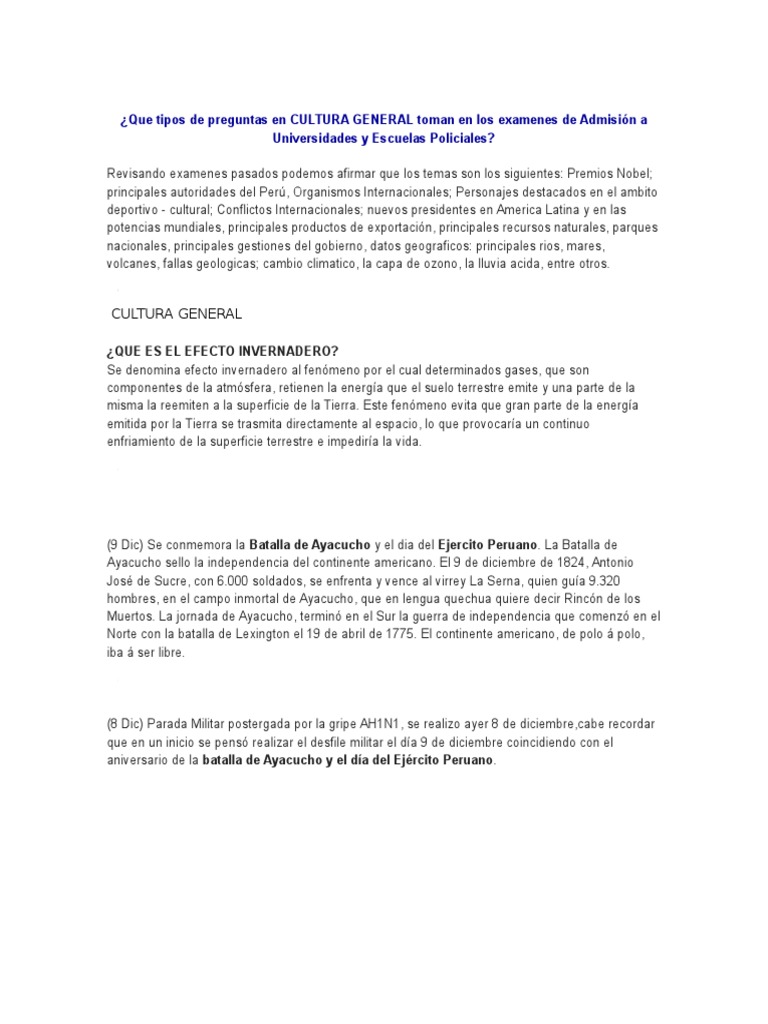 ¿Que tipos de preguntas en CULTURA GENERAL toman en los examenes de Admisión a Universidades y Escuelas Policiales?

Revisando examenes pasados podemos afirmar que los temas son los siguientes: Premios Nobel; principales autoridades del Perú, Organismos Internacionales; Personajes destacados en el ambito deportivo - cultural; Conflictos Internacionales; nuevos presidentes en America Latina y en las potencias mundiales, principales productos de exportación, principales recursos naturales, parques nacionales, principales gestiones del gobierno, datos geograficos: principales rios, mares, volcanes, fallas geologicas; cambio climatico, la capa de ozono, la lluvia acida, entre otros.

CULTURA GENERAL

¿QUE ES EL EFECTO INVERNADERO?
Se denomina efecto invernadero al fenómeno por el cual determinados gases, que son componentes de la atmósfera, retienen la energía que el suelo terrestre emite y una parte de la misma la reemiten a la superficie de la Tierra. Este fenómeno evita que gran parte de la energía emitida por la Tierra se trasmita directamente al espacio, lo que provocaría un continuo enfriamiento de la superficie terrestre e impediría la vida.

(9 Dic) Se conmemora la Batalla de Ayacucho y el dia del Ejercito Peruano. La Batalla de Ayacucho sello la independencia del continente americano. El 9 de diciembre de 1824, Antonio José de Sucre, con 6.000 soldados, se enfrenta y vence al virrey La Serna, quien guía 9.320 hombres, en el campo inmortal de Ayacucho, que en lengua quechua quiere decir Rincón de los Muertos. La jornada de Ayacucho, terminó en el Sur la guerra de independencia que comenzó en el Norte con la batalla de Lexington el 19 de abril de 1775. El continente americano, de polo á polo, iba á ser libre.

(8 Dic) Parada Militar postergada por la gripe AH1N1, se realizo ayer 8 de diciembre,cabe recordar que en un inicio se pensó realizar el desfile militar el día 9 de diciembre coincidiendo con el aniversario de la batalla de Ayacucho y el día del Ejército Peruano.